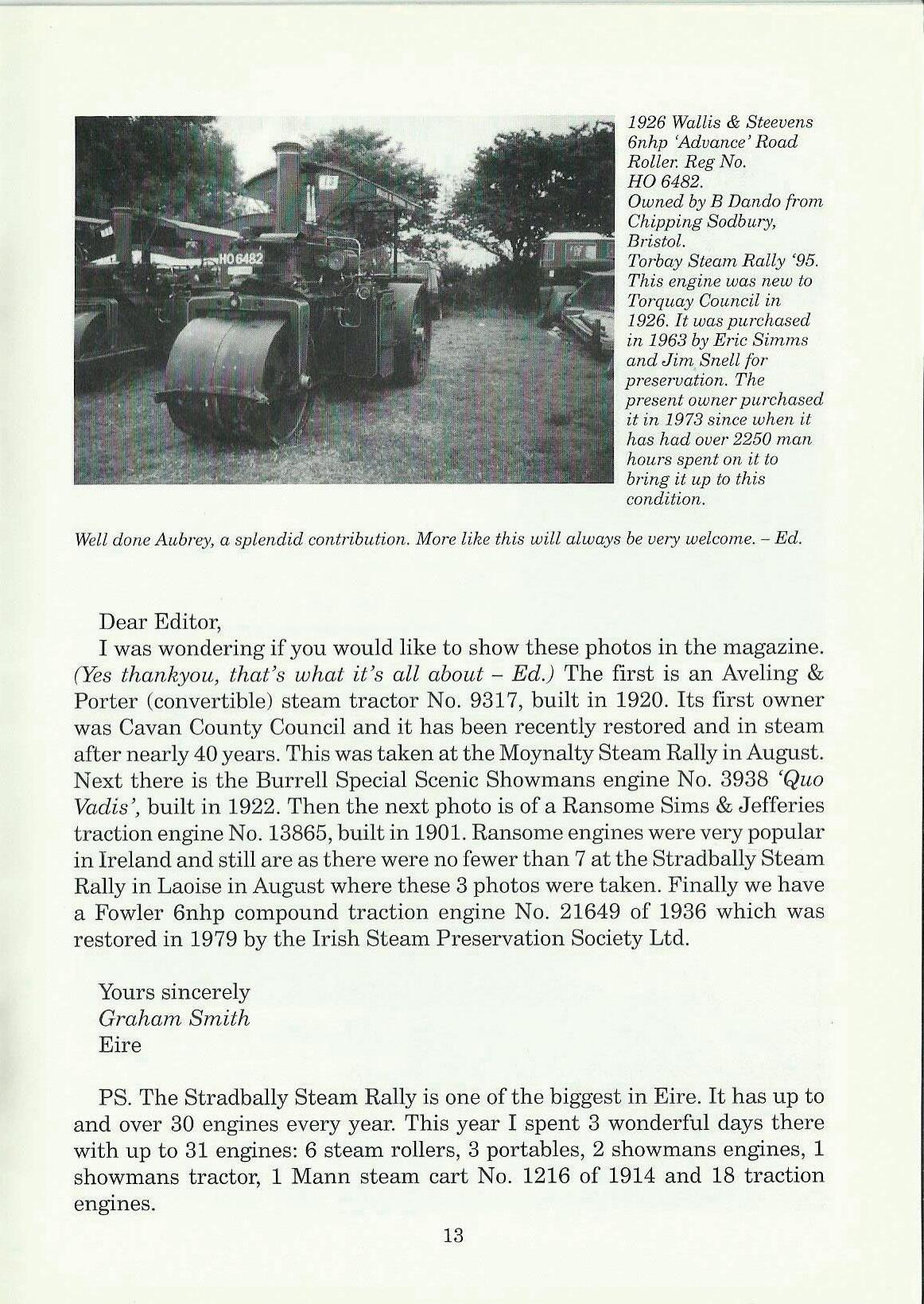 HO 6482

1926 Wallis & Steevens 6nhp 'Advance' Road Roller. Reg No. HO 6482. Owned by B Dando from Chipping Sodbury, Bristol. Torbay Steam Rally '95. This engine was new to Torquay Council in 1926. It was purchased in 1963 by Eric Simms and Jim Snell for preservation. The present owner purchased it in 1973 since when it has had over 2250 man hours spent on it to bring it up to this condition.

Well done Aubrey, a splendid contribution. More like this will always be very welcome. – Ed.

Dear Editor,
I was wondering if you would like to show these photos in the magazine. (Yes thankyou, that's what it's all about – Ed.) The first is an Aveling & Porter (convertible) steam tractor No. 9317, built in 1920. Its first owner was Cavan County Council and it has been recently restored and in steam after nearly 40 years. This was taken at the Moynalty Steam Rally in August. Next there is the Burrell Special Scenic Showmans engine No. 3938 'Quo Vadis', built in 1922. Then the next photo is of a Ransome Sims & Jefferies traction engine No. 13865, built in 1901. Ransome engines were very popular in Ireland and still are as there were no fewer than 7 at the Stradbally Steam Rally in Laoise in August where these 3 photos were taken. Finally we have a Fowler 6nhp compound traction engine No. 21649 of 1936 which was restored in 1979 by the Irish Steam Preservation Society Ltd.

Yours sincerely
Graham Smith
Eire

PS. The Stradbally Steam Rally is one of the biggest in Eire. It has up to and over 30 engines every year. This year I spent 3 wonderful days there with up to 31 engines: 6 steam rollers, 3 portables, 2 showmans engines, 1 showmans tractor, 1 Mann steam cart No. 1216 of 1914 and 18 traction engines.

13